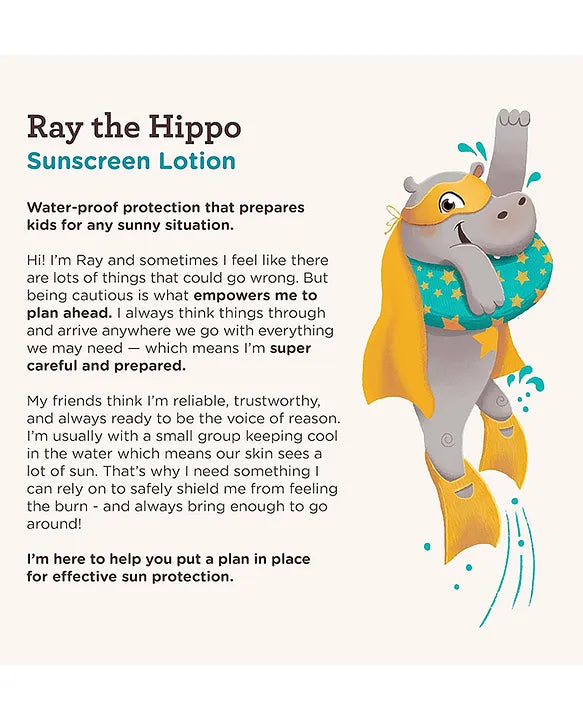 Ray the Hippo
Sunscreen Lotion

Water-proof protection that prepares kids for any sunny situation.

Hi! I'm Ray and sometimes I feel like there are lots of things that could go wrong. But being cautious is what empowers me to plan ahead. I always think things through and arrive anywhere we go with everything we may need — which means I'm super careful and prepared.

My friends think I'm reliable, trustworthy, and always ready to be the voice of reason. I'm usually with a small group keeping cool in the water which means our skin sees a lot of sun. That's why I need something I can rely on to safely shield me from feeling the burn - and always bring enough to go around!

I'm here to help you put a plan in place for effective sun protection.